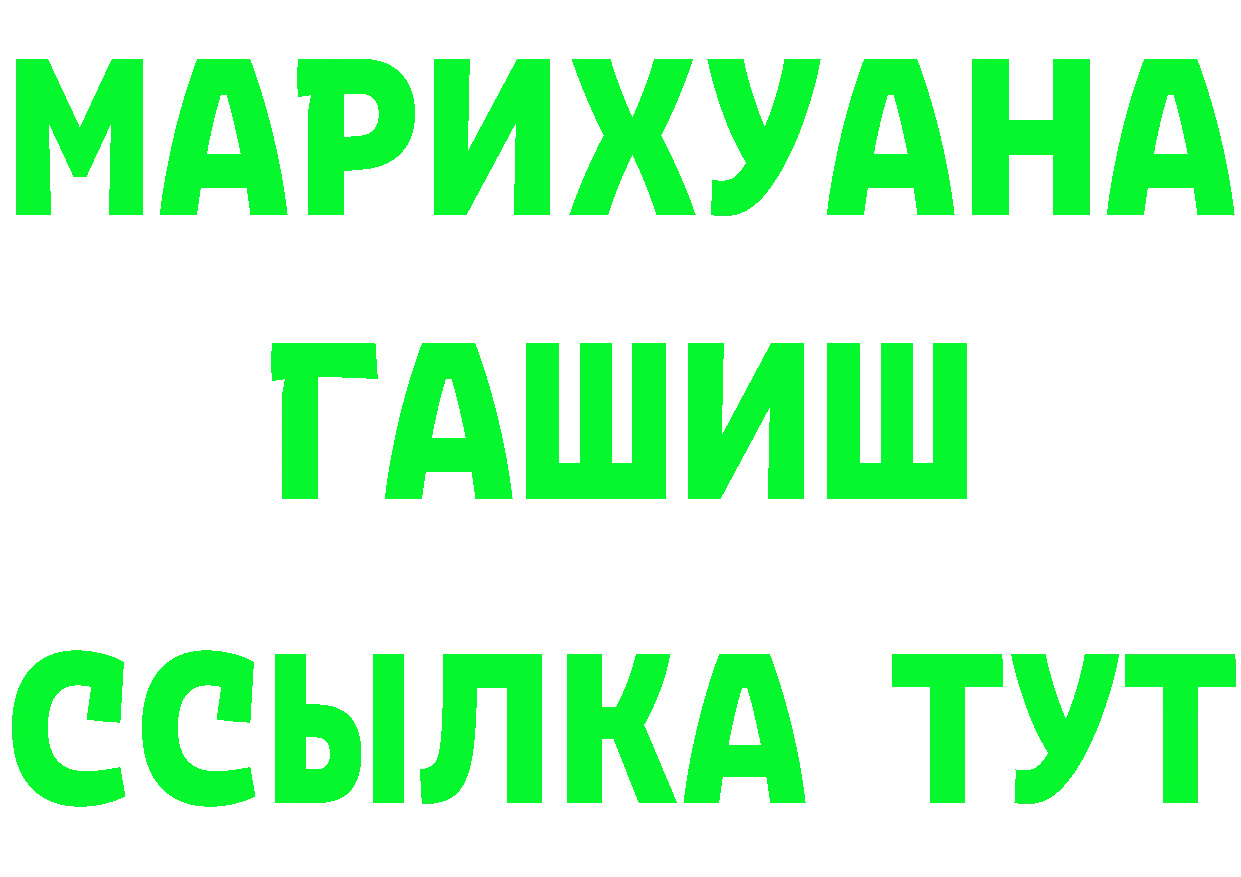 МАРИХУАНА
ГАШИШ
ССЫЛКА ТУТ